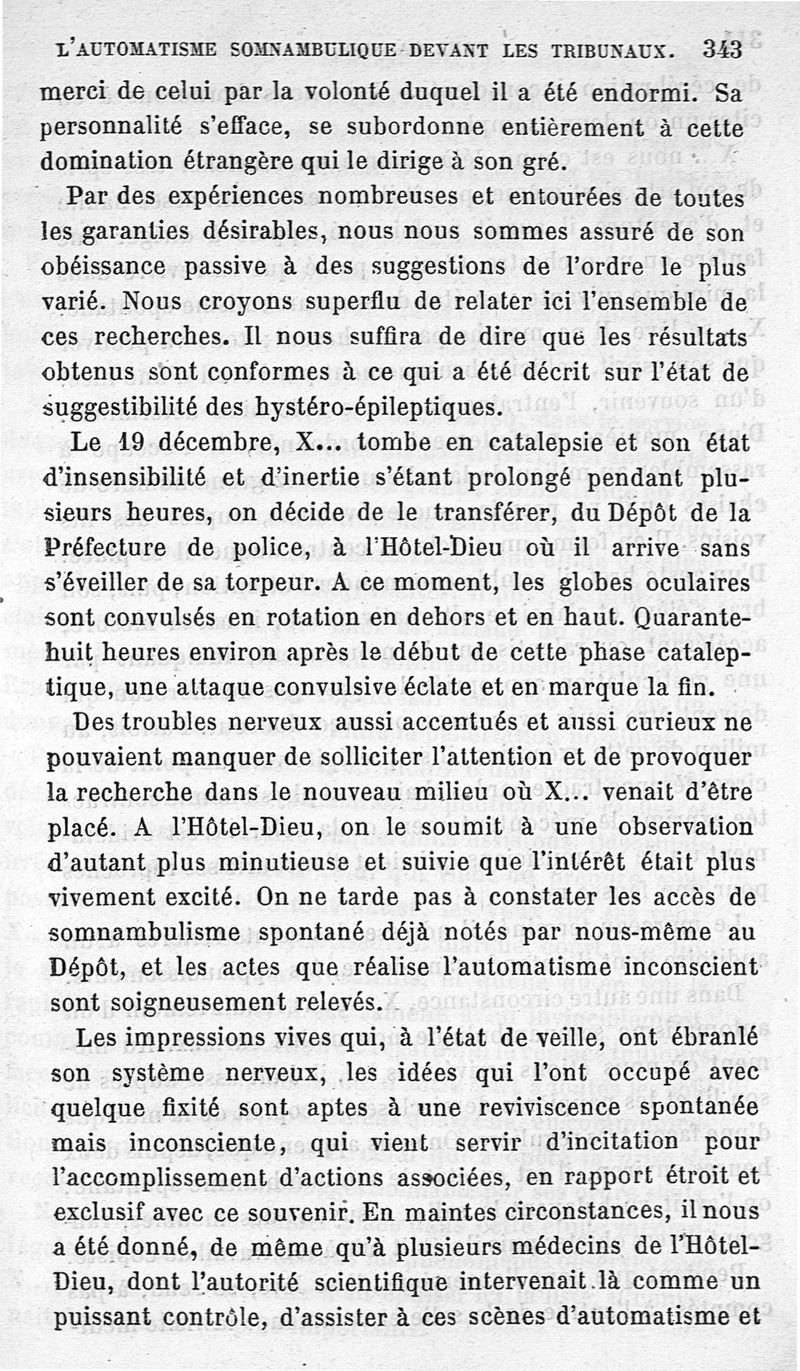 L'AUTOMATISME SOMNAMBULIQUE DEVANT LES TRIBUNAUX. 343

merci de celui par la volonté duquel il a été endormi. Sa personnalité s'efface, se subordonne entièrement à cette domination étrangère qui le dirige à son gré.

Par des expériences nombreuses et entourées de toutes les garanties désirables, nous nous sommes assuré de son obéissance passive à des suggestions de l'ordre le plus varié. Nous croyons superflu de relater ici l'ensemble de ces recherches. Il nous suffira de dire que les résultats obtenus sont conformes à ce qui a été décrit sur l'état de suggestibilité des hystéro-épileptiques.

Le 19 décembre, X... tombe en catalepsie et son état d'insensibilité et d'inertie s'étant prolongé pendant plusieurs heures, on décide de le transférer, du Dépôt de la Préfecture de police, à l'Hôtel-Dieu où il arrive sans s'éveiller de sa torpeur. A ce moment, les globes oculaires sont convulsés en rotation en dehors et en haut. Quarante-huit heures environ après le début de cette phase cataleptique, une attaque convulsive éclate et en marque la fin.

Des troubles nerveux aussi accentués et aussi curieux ne pouvaient manquer de solliciter l'attention et de provoquer la recherche dans le nouveau milieu où X... venait d'être placé. A l'Hôtel-Dieu, on le soumit à une observation d'autant plus minutieuse et suivie que l'intérêt était plus vivement excité. On ne tarde pas à constater les accès de somnambulisme spontané déjà notés par nous-même au Dépôt, et les actes que réalise l'automatisme inconscient sont soigneusement relevés.

Les impressions vives qui, à l'état de veille, ont ébranlé son système nerveux, les idées qui l'ont occupé avec quelque fixité sont aptes à une reviviscence spontanée mais inconsciente, qui vient servir d'incitation pour l'accomplissement d'actions associées, en rapport étroit et exclusif avec ce souvenir. En maintes circonstances, il nous a été donné, de même qu'à plusieurs médecins de l'Hôtel-Dieu, dont l'autorité scientifique intervenait là comme un puissant contrôle, d'assister à ces scènes d'automatisme et